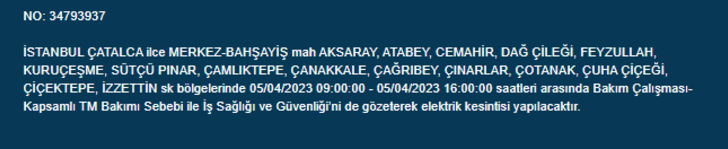 NO: 34793937

İSTANBUL ÇATALCA ilce MERKEZ-BAHŞAYİŞ mah AKSARAY, ATABEY, CEMAHİR, DAĞ ÇİLEĞİ, FEYZULLAH, KURUÇEŞME, SÜTÇÜ PINAR, ÇAMLIKTEPE, ÇANAKKALE, ÇAĞRIBEY, ÇINARLAR, ÇOTANAK, ÇUHA ÇİÇEĞİ, ÇİÇEKTEPE, İZZETTİN sk bölgelerinde 05/04/2023 09:00:00 - 05/04/2023 16:00:00 saatleri arasında Bakım Çalışması-Kapsamlı TM Bakımı Sebebi ile İş Sağlığı ve Güvenliği'ni de gözeterek elektrik kesintisi yapılacaktır.